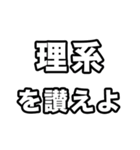 理系
を讃えよ